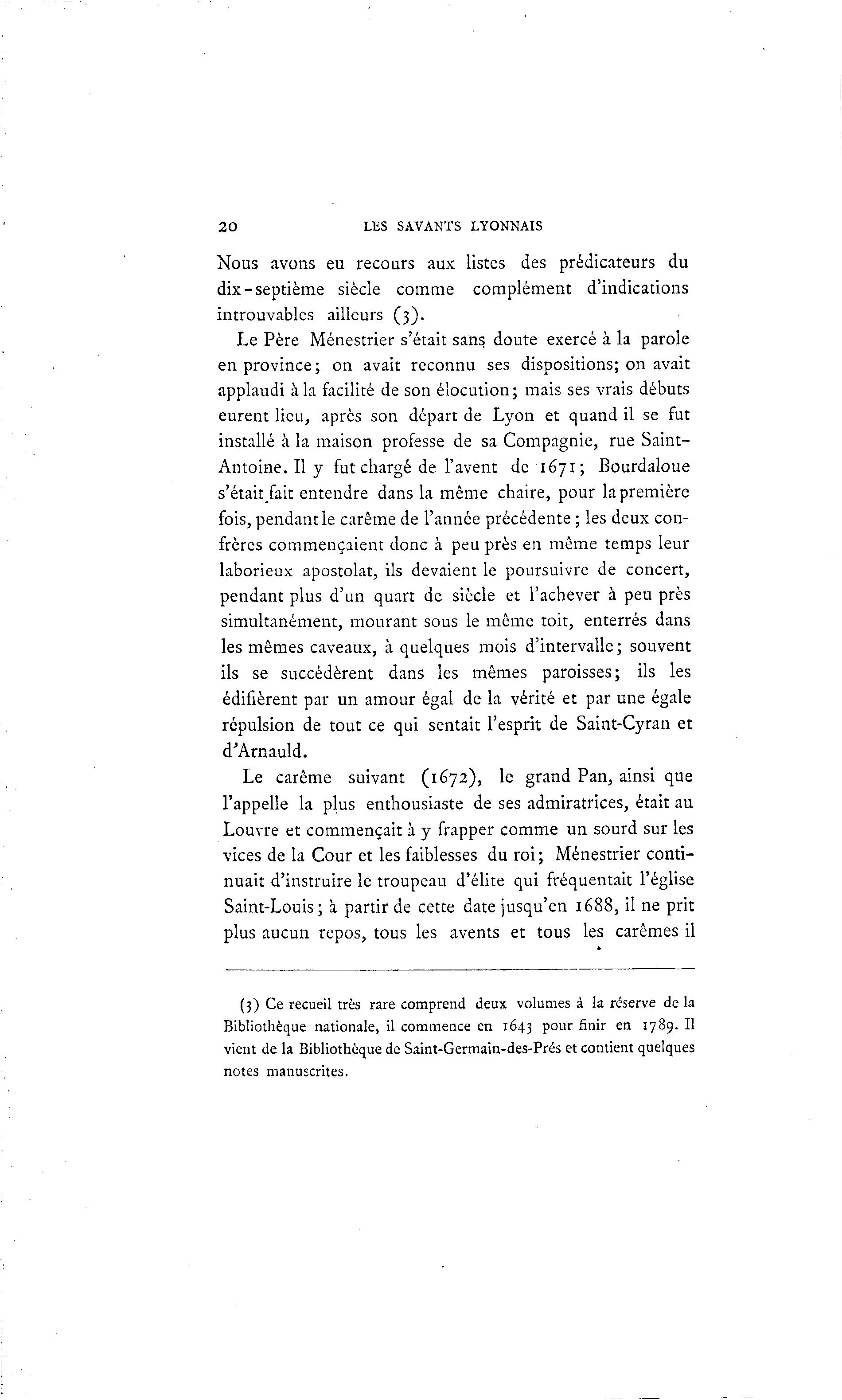 20 LES SAVANTS LYONNAIS

Nous avons eu recours aux listes des prédicateurs du dix-septième siècle comme complément d'indications introuvables ailleurs (3).

Le Père Ménestrier s'était sans doute exercé à la parole en province; on avait reconnu ses dispositions; on avait applaudi à la facilité de son élocution; mais ses vrais débuts eurent lieu, après son départ de Lyon et quand il se fut installé à la maison professe de sa Compagnie, rue Saint-Antoine. Il y fut chargé de l'avent de 1671; Bourdaloue s'était fait entendre dans la même chaire, pour la première fois, pendant le carême de l'année précédente; les deux confrères commençaient donc à peu près en même temps leur laborieux apostolat, ils devaient le poursuivre de concert, pendant plus d'un quart de siècle et l'achever à peu près simultanément, mourant sous le même toit, enterrés dans les mêmes caveaux, à quelques mois d'intervalle; souvent ils se succédèrent dans les mêmes paroisses; ils les édifièrent par un amour égal de la vérité et par une égale répulsion de tout ce qui sentait l'esprit de Saint-Cyran et d'Arnauld.

Le carême suivant (1672), le grand Pan, ainsi que l'appelle la plus enthousiaste de ses admiratrices, était au Louvre et commençait à y frapper comme un sourd sur les vices de la Cour et les faiblesses du roi; Ménestrier continuait d'instruire le troupeau d'élite qui fréquentait l'église Saint-Louis; à partir de cette date jusqu'en 1688, il ne prit plus aucun repos, tous les avents et tous les carêmes il

(3) Ce recueil très rare comprend deux volumes à la réserve de la Bibliothèque nationale, il commence en 1643 pour finir en 1789. Il vient de la Bibliothèque de Saint-Germain-des-Prés et contient quelques notes manuscrites.